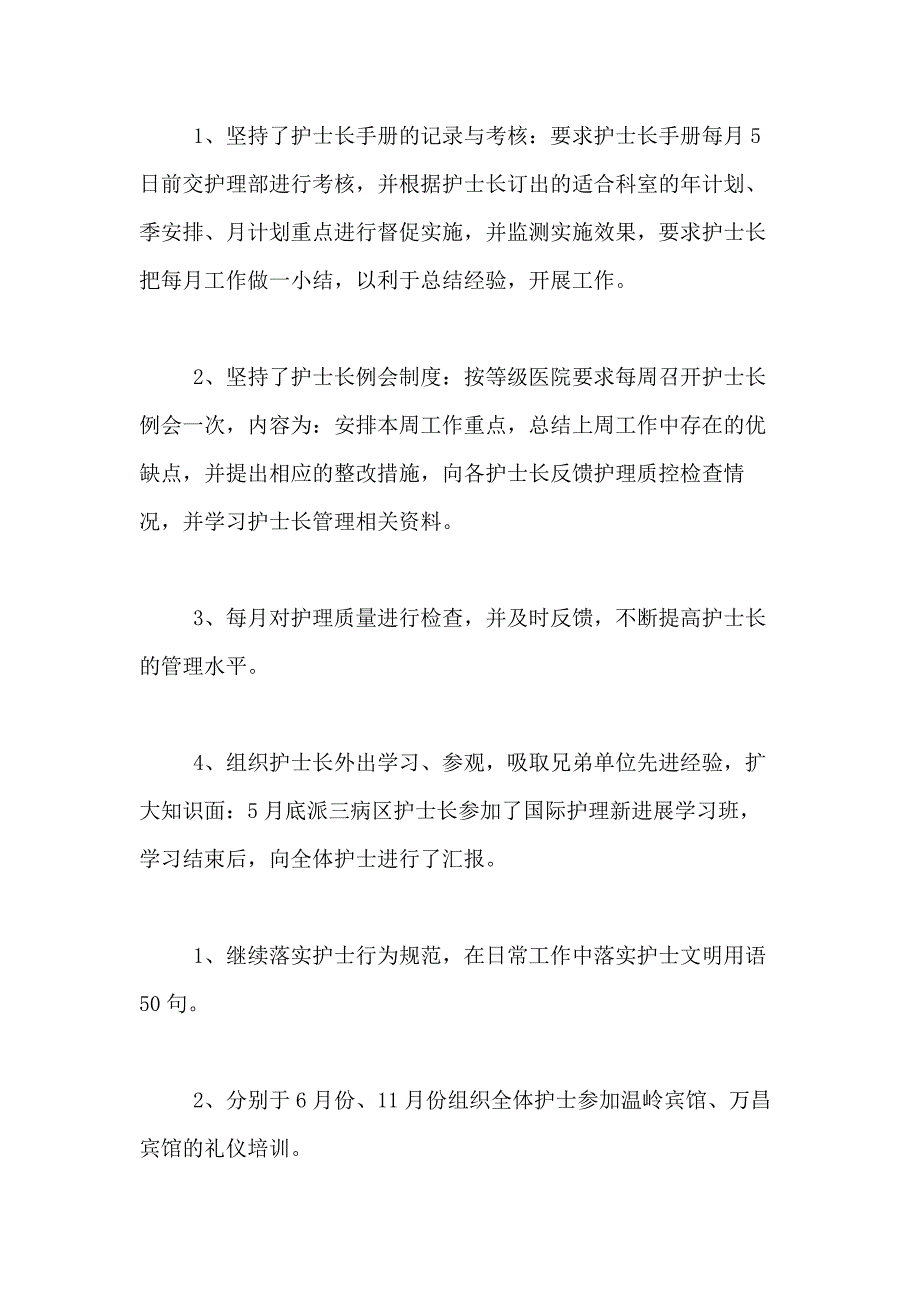 1、坚持了护士长手册的记录与考核：要求护士长手册每月5日前交护理部进行考核，并根据护士长订出的适合科室的年计划、季安排、月计划重点进行督促实施，并监测实施效果，要求护士长把每月工作做一小结，以利于总结经验，开展工作。

2、坚持了护士长例会制度：按等级医院要求每周召开护士长例会一次，内容为：安排本周工作重点，总结上周工作中存在的优缺点，并提出相应的整改措施，向各护士长反馈护理质控检查情况，并学习护士长管理相关资料。

3、每月对护理质量进行检查，并及时反馈，不断提高护士长的管理水平。

4、组织护士长外出学习、参观，吸取兄弟单位先进经验，扩大知识面：5月底派三病区护士长参加了国际护理新进展学习班，学习结束后，向全体护士进行了汇报。

1、继续落实护士行为规范，在日常工作中落实护士文明用语50句。

2、分别于6月份、11月份组织全体护士参加温岭宾馆、万昌宾馆的礼仪培训。